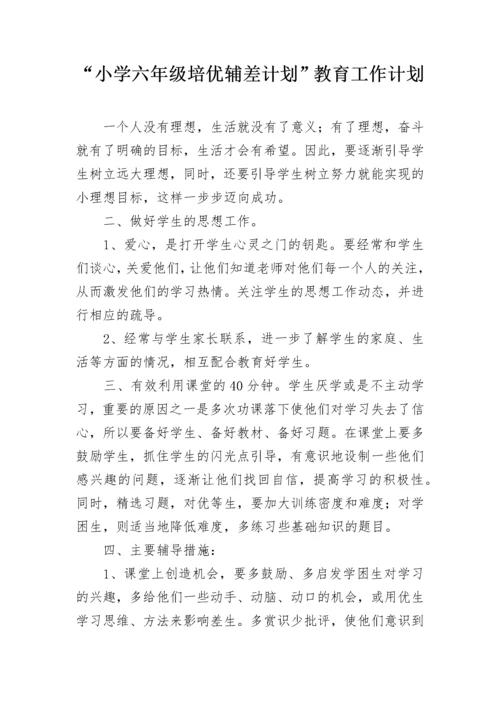 “小学六年级培优辅差计划”教育工作计划

一个人没有理想，生活就没有了意义；有了理想，奋斗就有了明确的目标，生活才会有希望。因此，要逐渐引导学生树立远大理想，同时，还要引导学生树立努力就能实现的小理想目标，这样一步步迈向成功。

二、做好学生的思想工作。

1、爱心，是打开学生心灵之门的钥匙。要经常和学生们谈心，关爱他们，让他们知道老师对他们每一个人的关注，从而激发他们的学习热情。关注学生的思想工作动态，并进行相应的疏导。

2、经常与学生家长联系，进一步了解学生的家庭、生活等方面的情况，相互配合教育好学生。

三、有效利用课堂的40分钟。学生厌学或是不主动学习，重要的原因之一是多次功课落下使他们对学习失去了信心，所以要备好学生、备好教材、备好习题。在课堂上要多鼓励学生，抓住学生的闪光点引导，有意识地设制一些他们感兴趣的问题，逐渐让他们找回自信，提高学习的积极性。同时，精选习题，对优等生，要加大训练密度和难度；对学困生，则适当地降低难度，多练习些基础知识的题目。

四、主要辅导措施：

1、课堂上创造机会，要多鼓励、多启发学困生对学习的兴趣，多给他们一些动手、动脑、动口的机会，或用优生学习思维、方法来影响差生。多赏识少批评，使他们意识到